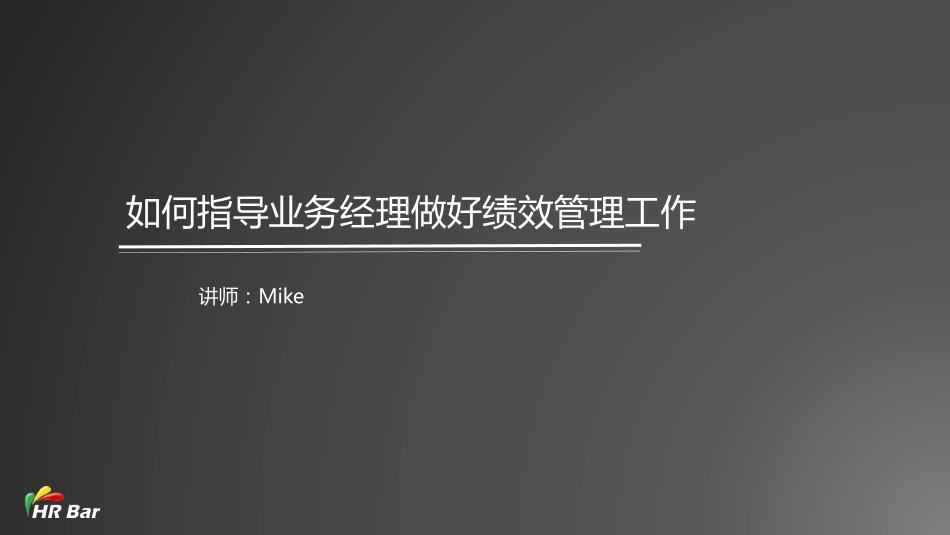 如何指导业务经理做好绩效管理工作

讲师：Mike

HR Bar